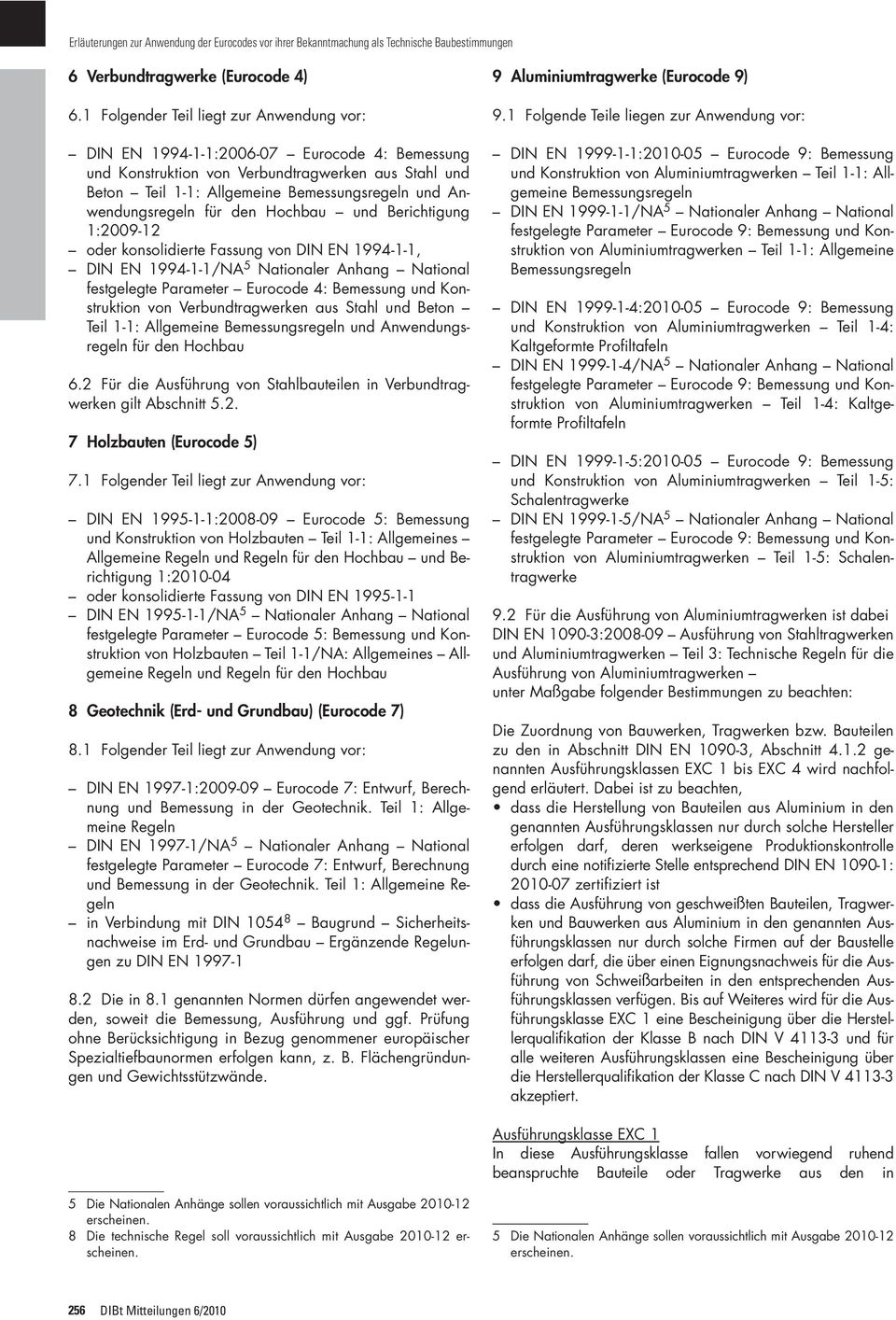 Erläuterungen zur Anwendung der Eurocodes vor ihrer Bekanntmachung als Technische Baubestimmungen

6 Verbundtragwerke (Eurocode 4)

6.1 Folgender Teil liegt zur Anwendung vor:

– DIN EN 1994-1-1:2006-07 – Eurocode 4: Bemessung und Konstruktion von Verbundtragwerken aus Stahl und Beton – Teil 1-1: Allgemeine Bemessungsregeln und Anwendungsregeln für den Hochbau – und Berichtigung 1:2009-12
– oder konsolidierte Fassung von DIN EN 1994-1-1,
– DIN EN 1994-1-1/NA$^5$ Nationaler Anhang – National festgelegte Parameter – Eurocode 4: Bemessung und Konstruktion von Verbundtragwerken aus Stahl und Beton – Teil 1-1: Allgemeine Bemessungsregeln und Anwendungsregeln für den Hochbau

6.2 Für die Ausführung von Stahlbauteilen in Verbundtragwerken gilt Abschnitt 5.2.

7 Holzbauten (Eurocode 5)

7.1 Folgender Teil liegt zur Anwendung vor:

– DIN EN 1995-1-1:2008-09 – Eurocode 5: Bemessung und Konstruktion von Holzbauten – Teil 1-1: Allgemeines – Allgemeine Regeln und Regeln für den Hochbau – und Berichtigung 1:2010-04
– oder konsolidierte Fassung von DIN EN 1995-1-1
– DIN EN 1995-1-1/NA$^5$ – Nationaler Anhang – National festgelegte Parameter – Eurocode 5: Bemessung und Konstruktion von Holzbauten – Teil 1-1/NA: Allgemeines – Allgemeine Regeln und Regeln für den Hochbau

8 Geotechnik (Erd- und Grundbau) (Eurocode 7)

8.1 Folgender Teil liegt zur Anwendung vor:

– DIN EN 1997-1:2009-09 – Eurocode 7: Entwurf, Berechnung und Bemessung in der Geotechnik. Teil 1: Allgemeine Regeln
– DIN EN 1997-1/NA$^5$ – Nationaler Anhang – National festgelegte Parameter – Eurocode 7: Entwurf, Berechnung und Bemessung in der Geotechnik. Teil 1: Allgemeine Regeln
– in Verbindung mit DIN 1054$^8$ – Baugrund – Sicherheitsnachweise im Erd- und Grundbau – Ergänzende Regelungen zu DIN EN 1997-1

8.2 Die in 8.1 genannten Normen dürfen angewendet werden, soweit die Bemessung, Ausführung und ggf. Prüfung ohne Berücksichtigung in Bezug genommener europäischer Spezialtiefbaunormen erfolgen kann, z. B. Flächengründungen und Gewichtsstützwände.

5 Die Nationalen Anhänge sollen voraussichtlich mit Ausgabe 2010-12 erscheinen.
8 Die technische Regel soll voraussichtlich mit Ausgabe 2010-12 erscheinen.

9 Aluminiumtragwerke (Eurocode 9)

9.1 Folgende Teile liegen zur Anwendung vor:

– DIN EN 1999-1-1:2010-05 – Eurocode 9: Bemessung und Konstruktion von Aluminiumtragwerken – Teil 1-1: Allgemeine Bemessungsregeln
– DIN EN 1999-1-1/NA$^5$ – Nationaler Anhang – National festgelegte Parameter – Eurocode 9: Bemessung und Konstruktion von Aluminiumtragwerken – Teil 1-1: Allgemeine Bemessungsregeln

– DIN EN 1999-1-4:2010-05 – Eurocode 9: Bemessung und Konstruktion von Aluminiumtragwerken – Teil 1-4: Kaltgeformte Profiltafeln
– DIN EN 1999-1-4/NA$^5$ – Nationaler Anhang – National festgelegte Parameter – Eurocode 9: Bemessung und Konstruktion von Aluminiumtragwerken – Teil 1-4: Kaltgeformte Profiltafeln

– DIN EN 1999-1-5:2010-05 – Eurocode 9: Bemessung und Konstruktion von Aluminiumtragwerken – Teil 1-5: Schalentragwerke
– DIN EN 1999-1-5/NA$^5$ – Nationaler Anhang – National festgelegte Parameter – Eurocode 9: Bemessung und Konstruktion von Aluminiumtragwerken – Teil 1-5: Schalentragwerke

9.2 Für die Ausführung von Aluminiumtragwerken ist dabei DIN EN 1090-3:2008-09 – Ausführung von Stahltragwerken und Aluminiumtragwerken – Teil 3: Technische Regeln für die Ausführung von Aluminiumtragwerken –
unter Maßgabe folgender Bestimmungen zu beachten:

Die Zuordnung von Bauwerken, Tragwerken bzw. Bauteilen zu den in Abschnitt DIN EN 1090-3, Abschnitt 4.1.2 genannten Ausführungsklassen EXC 1 bis EXC 4 wird nachfolgend erläutert. Dabei ist zu beachten,
• dass die Herstellung von Bauteilen aus Aluminium in den genannten Ausführungsklassen nur durch solche Hersteller erfolgen darf, deren werkseigene Produktionskontrolle durch eine notifizierte Stelle entsprechend DIN EN 1090-1: 2010-07 zertifiziert ist
• dass die Ausführung von geschweißten Bauteilen, Tragwerken und Bauwerken aus Aluminium in den genannten Ausführungsklassen nur durch solche Firmen auf der Baustelle erfolgen darf, die über einen Eignungsnachweis für die Ausführung von Schweißarbeiten in den entsprechenden Ausführungsklassen verfügen. Bis auf Weiteres wird für die Ausführungsklasse EXC 1 eine Bescheinigung über die Herstellerqualifikation der Klasse B nach DIN V 4113-3 und für alle weiteren Ausführungsklassen eine Bescheinigung über die Herstellerqualifikation der Klasse C nach DIN V 4113-3 akzeptiert.

Ausführungsklasse EXC 1
In diese Ausführungsklasse fallen vorwiegend ruhend beanspruchte Bauteile oder Tragwerke aus den in

5 Die Nationalen Anhänge sollen voraussichtlich mit Ausgabe 2010-12 erscheinen.

256 DIBt Mitteilungen 6/2010